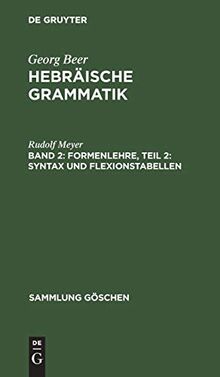 DE GRUYTER

Georg Beer
HEBRÄISCHE GRAMMATIK

Rudolf Meyer
BAND 2: FORMENLEHRE, TEIL 2: SYNTAX UND FLEXIONSTABELLEN

SAMMLUNG GÖSCHEN

DE
G